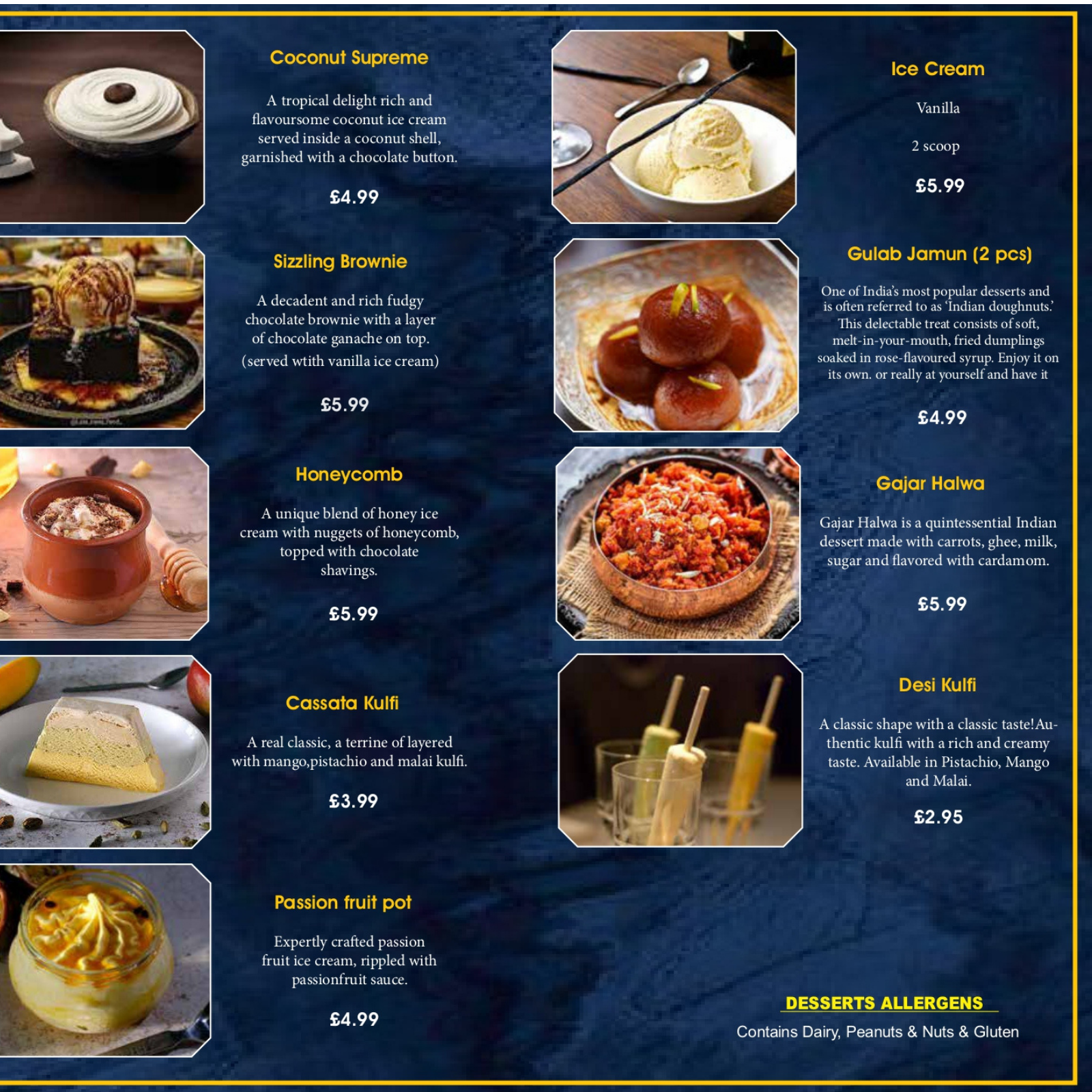 Coconut Supreme

A tropical delight rich and flavoursome coconut ice cream served inside a coconut shell, garnished with a chocolate button.

£4.99

Sizzling Brownie

A decadent and rich fudgy chocolate brownie with a layer of chocolate ganache on top.

(served wtith vanilla ice cream)

£5.99

Honeycomb

A unique blend of honey ice cream with nuggets of honeycomb, topped with chocolate shavings.

£5.99

Cassata Kulfi

A real classic, a terrine of layered with mango,pistachio and malai kulfi.

£3.99

Passion fruit pot

Expertly crafted passion fruit ice cream, rippled with passionfruit sauce.

£4.99

Ice Cream

Vanilla

2 scoop

£5.99

Gulab Jamun (2 pcs)

One of India's most popular desserts and is often referred to as 'Indian doughnuts.' This delectable treat consists of soft, melt-in-your-mouth, fried dumplings soaked in rose-flavoured syrup. Enjoy it on its own. or really at yourself and have it

£4.99

Gajar Halwa

Gajar Halwa is a quintessential Indian dessert made with carrots, ghee, milk, sugar and flavored with cardamom.

£5.99

Desi Kulfi

A classic shape with a classic taste!Authentic kulfi with a rich and creamy taste. Available in Pistachio, Mango and Malai.

£2.95

DESSERTS ALLERGENS

Contains Dairy, Peanuts & Nuts & Gluten